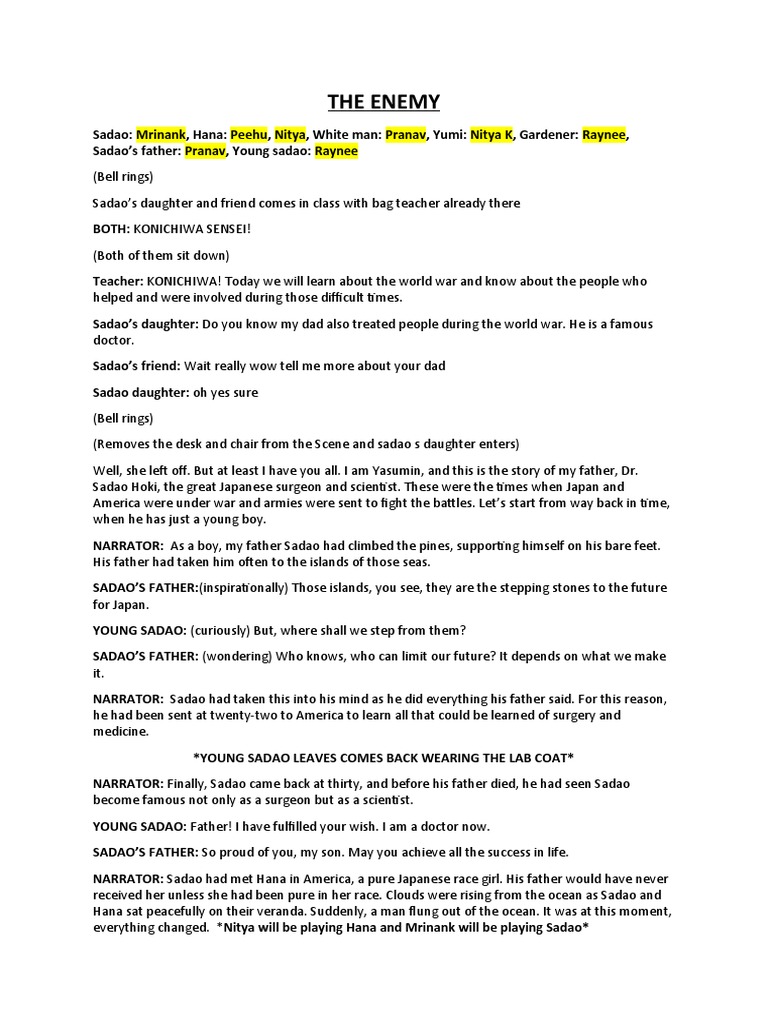 THE ENEMY

Sadao: Mrinank, Hana: Peehu, Nitya, White man: Pranav, Yumi: Nitya K, Gardener: Raynee, Sadao's father: Pranav, Young sadao: Raynee

(Bell rings)

Sadao's daughter and friend comes in class with bag teacher already there

BOTH: KONICHIWA SENSEI!

(Both of them sit down)

Teacher: KONICHIWA! Today we will learn about the world war and know about the people who helped and were involved during those difficult times.

Sadao's daughter: Do you know my dad also treated people during the world war. He is a famous doctor.

Sadao's friend: Wait really wow tell me more about your dad

Sadao daughter: oh yes sure

(Bell rings)

(Removes the desk and chair from the Scene and sadao s daughter enters)

Well, she left off. But at least I have you all. I am Yasumin, and this is the story of my father, Dr. Sadao Hoki, the great Japanese surgeon and scientist. These were the times when Japan and America were under war and armies were sent to fight the battles. Let's start from way back in time, when he has just a young boy.

NARRATOR: As a boy, my father Sadao had climbed the pines, supporting himself on his bare feet. His father had taken him often to the islands of those seas.

SADAO'S FATHER:(inspirationally) Those islands, you see, they are the stepping stones to the future for Japan.

YOUNG SADAO: (curiously) But, where shall we step from them?

SADAO'S FATHER: (wondering) Who knows, who can limit our future? It depends on what we make it.

NARRATOR: Sadao had taken this into his mind as he did everything his father said. For this reason, he had been sent at twenty-two to America to learn all that could be learned of surgery and medicine.

*YOUNG SADAO LEAVES COMES BACK WEARING THE LAB COAT*

NARRATOR: Finally, Sadao came back at thirty, and before his father died, he had seen Sadao become famous not only as a surgeon but as a scientist.

YOUNG SADAO: Father! I have fulfilled your wish. I am a doctor now.

SADAO'S FATHER: So proud of you, my son. May you achieve all the success in life.

NARRATOR: Sadao had met Hana in America, a pure Japanese race girl. His father would have never received her unless she had been pure in her race. Clouds were rising from the ocean as Sadao and Hana sat peacefully on their veranda. Suddenly, a man flung out of the ocean. It was at this moment, everything changed. *Nitya will be playing Hana and Mrinank will be playing Sadao*